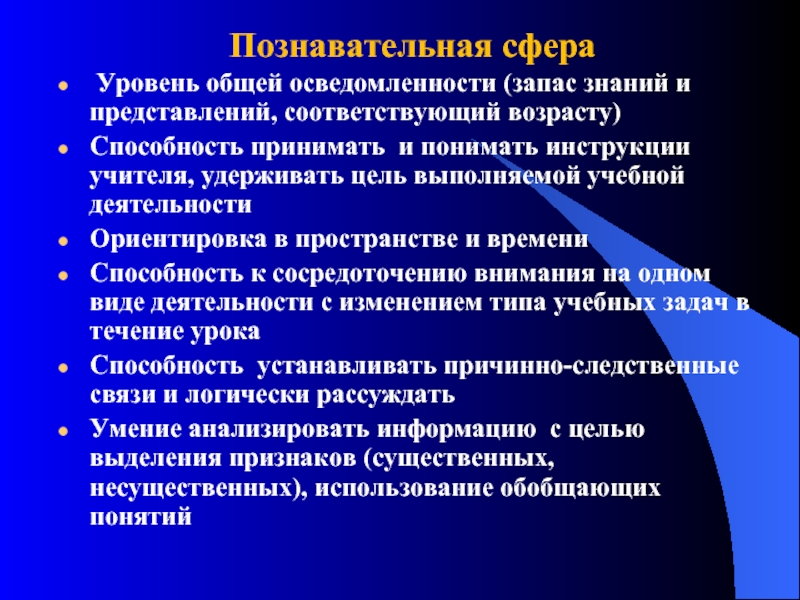 Познавательная сфера

- Уровень общей осведомленности (запас знаний и представлений, соответствующий возрасту)
- Способность принимать и понимать инструкции учителя, удерживать цель выполняемой учебной деятельности
- Ориентировка в пространстве и времени
- Способность к сосредоточению внимания на одном виде деятельности с изменением типа учебных задач в течение урока
- Способность устанавливать причинно-следственные связи и логически рассуждать
- Умение анализировать информацию с целью выделения признаков (существенных, несущественных), использование обобщающих понятий